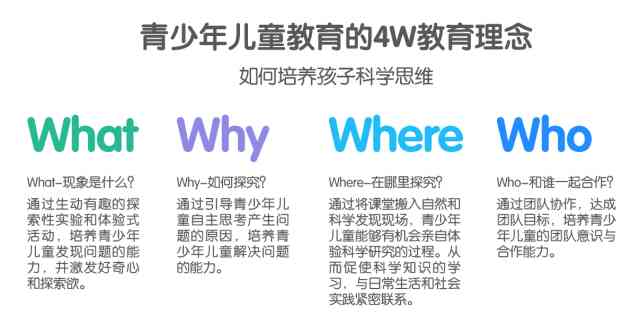 青少年儿童教育的4W教育理念

如何培养孩子科学思维

What

What-现象是什么?

通过生动有趣的探索性实验和体验式活动，培养青少年儿童发现问题的能力，并激发好奇心和探索欲。

Why

Why-如何探究?

通过引导青少年儿童自主思考产生问题的原因，培养青少年儿童解决问题的能力。

Where

Where-在哪里探究?

通过将课堂搬入自然和科学发现现场，青少年儿童能够有机会亲自体验科学研究的过程。从而促使科学知识的学习，与日常生活和社会实践紧密联系。

Who

Who-和谁一起合作?

通过团队协作，达成团队目标，培养青少年儿童的团队意识与合作能力。